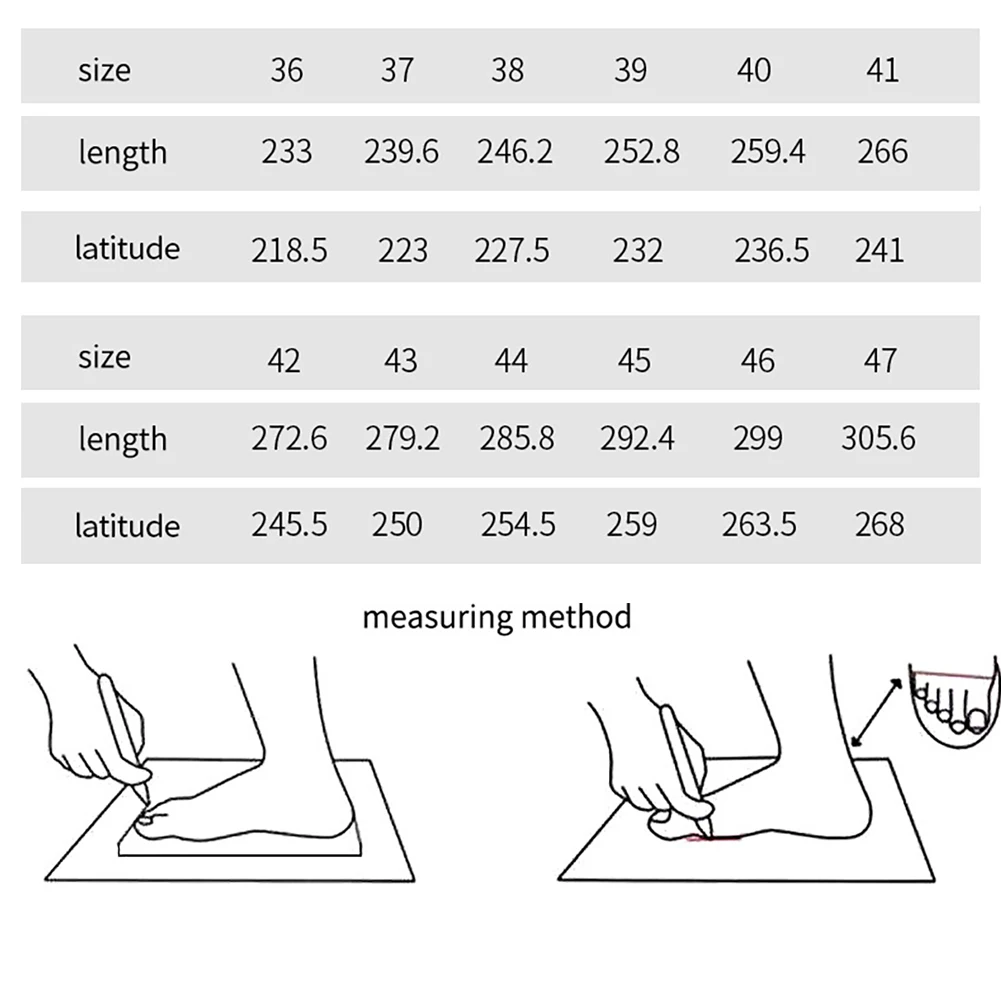 | size | 36 | 37 | 38 | 39 | 40 | 41 |
|---|---|---|---|---|---|---|
| length | 233 | 239.6 | 246.2 | 252.8 | 259.4 | 266 |
| latitude | 218.5 | 223 | 227.5 | 232 | 236.5 | 241 |

| size | 42 | 43 | 44 | 45 | 46 | 47 |
|---|---|---|---|---|---|---|
| length | 272.6 | 279.2 | 285.8 | 292.4 | 299 | 305.6 |
| latitude | 245.5 | 250 | 254.5 | 259 | 263.5 | 268 |

measuring method